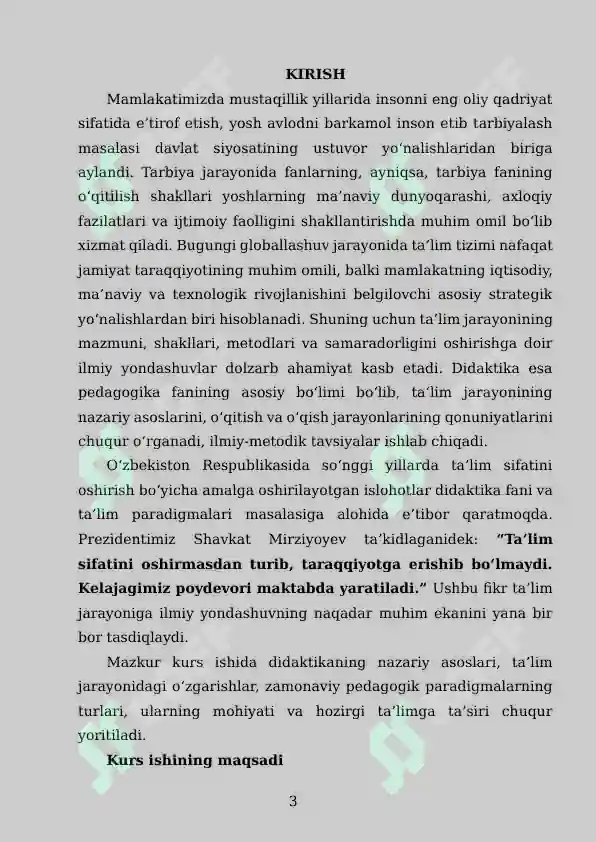 KIRISH

Mamlakatimizda mustaqillik yillarida insonni eng oliy qadriyat sifatida e'tirof etish, yosh avlodni barkamol inson etib tarbiyalash masalasi davlat siyosatining ustuvor yo'nalishlaridan biriga aylandi. Tarbiya jarayonida fanlarning, ayniqsa, tarbiya fanining o'qitilish shakllari yoshlarning ma'naviy dunyoqarashi, axloqiy fazilatlari va ijtimoiy faolligini shakllantirishda muhim omil bo'lib xizmat qiladi. Bugungi globallashuv jarayonida ta'lim tizimi nafaqat jamiyat taraqqiyotining muhim omili, balki mamlakatning iqtisodiy, ma'naviy va texnologik rivojlanishini belgilovchi asosiy strategik yo'nalishlardan biri hisoblanadi. Shuning uchun ta'lim jarayonining mazmuni, shakllari, metodlari va samaradorligini oshirishga doir ilmiy yondashuvlar dolzarb ahamiyat kasb etadi. Didaktika esa pedagogika fanining asosiy bo'limi bo'lib, ta'lim jarayonining nazariy asoslarini, o'qitish va o'qish jarayonlarining qonuniyatlarini chuqur o'rganadi, ilmiy-metodik tavsiyalar ishlab chiqadi.

O'zbekiston Respublikasida so'nggi yillarda ta'lim sifatini oshirish bo'yicha amalga oshirilayotgan islohotlar didaktika fani va ta'lim paradigmalari masalasiga alohida e'tibor qaratmoqda. Prezidentimiz Shavkat Mirziyoyev ta'kidlaganidek: "Ta'lim sifatini oshirmasdan turib, taraqqiyotga erishib bo'lmaydi. Kelajagimiz poydevori maktabda yaratiladi." Ushbu fikr ta'lim jarayoniga ilmiy yondashuvning naqadar muhim ekanini yana bir bor tasdiqlaydi.

Mazkur kurs ishida didaktikaning nazariy asoslari, ta'lim jarayonidagi o'zgarishlar, zamonaviy pedagogik paradigmalarning turlari, ularning mohiyati va hozirgi ta'limga ta'siri chuqur yoritiladi.

Kurs ishining maqsadi

3